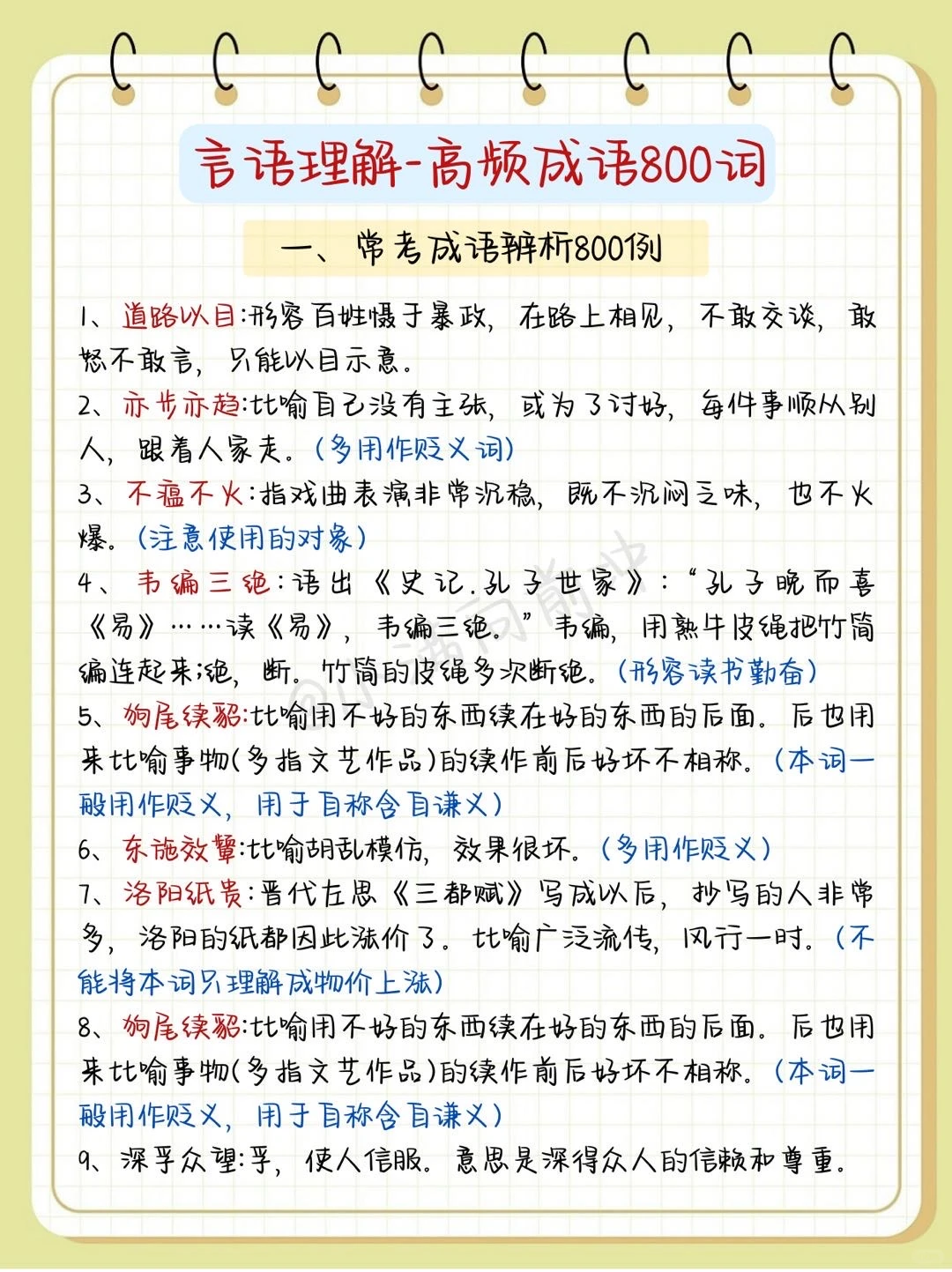 言语理解-高频成语800词

一、常考成语辨析800例

1、道路以目:形容百姓慑于暴政，在路上相见，不敢交谈，敢怒不敢言，只能以目示意。

2、亦步亦趋:比喻自己没有主张，或为了讨好，每件事顺从别人，跟着人家走。(多用作贬义词)

3、不瘟不火:指戏曲表演非常沉稳，既不沉闷乏味，也不火爆。(注意使用的对象)

4、韦编三绝:语出《史记.孔子世家》:“孔子晚而喜《易》……读《易》，韦编三绝。”韦编，用熟牛皮绳把竹简编连起来;绝，断。竹简的皮绳多次断绝。(形容读书勤奋)

5、狗尾续貂:比喻用不好的东西续在好的东西的后面。后也用来比喻事物(多指文艺作品)的续作前后好坏不相称。(本词一般用作贬义，用于自称含自谦义)

6、东施效颦:比喻胡乱模仿，效果很坏。(多用作贬义)

7、洛阳纸贵:晋代左思《三都赋》写成以后，抄写的人非常多，洛阳的纸都因此涨价了。比喻广泛流传，风行一时。(不能将本词只理解成物价上涨)

8、狗尾续貂:比喻用不好的东西续在好的东西的后面。后也用来比喻事物(多指文艺作品)的续作前后好坏不相称。(本词一般用作贬义，用于自称含自谦义)

9、深孚众望:孚，使人信服。意思是深得众人的信赖和尊重。